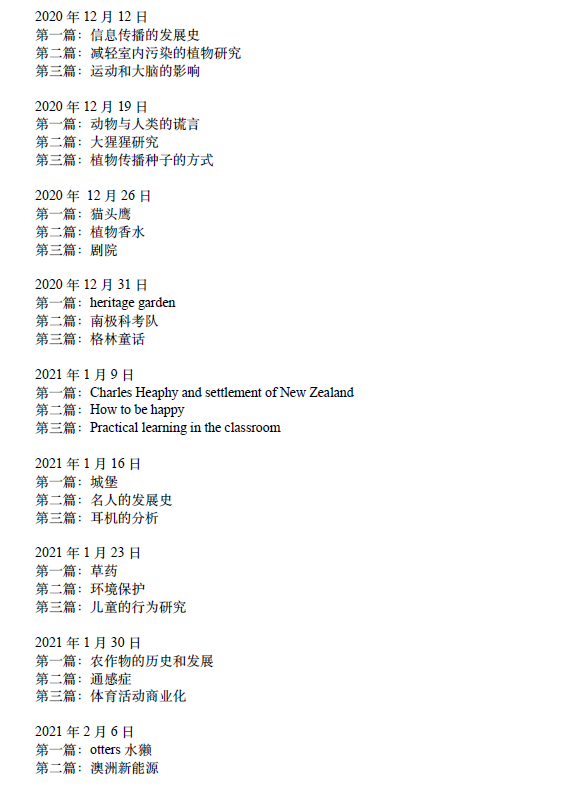 2020 年 12 月 12 日
第一篇：信息传播的发展史
第二篇：减轻室内污染的植物研究
第三篇：运动和大脑的影响

2020 年 12 月 19 日
第一篇：动物与人类的谎言
第二篇：大猩猩研究
第三篇：植物传播种子的方式

2020 年 12 月 26 日
第一篇：猫头鹰
第二篇：植物香水
第三篇：剧院

2020 年 12 月 31 日
第一篇：heritage garden
第二篇：南极科考队
第三篇：格林童话

2021 年 1 月 9 日
第一篇：Charles Heaphy and settlement of New Zealand
第二篇：How to be happy
第三篇：Practical learning in the classroom

2021 年 1 月 16 日
第一篇：城堡
第二篇：名人的发展史
第三篇：耳机的分析

2021 年 1 月 23 日
第一篇：草药
第二篇：环境保护
第三篇：儿童的行为研究

2021 年 1 月 30 日
第一篇：农作物的历史和发展
第二篇：通感症
第三篇：体育活动商业化

2021 年 2 月 6 日
第一篇：otters 水獭
第二篇：澳洲新能源